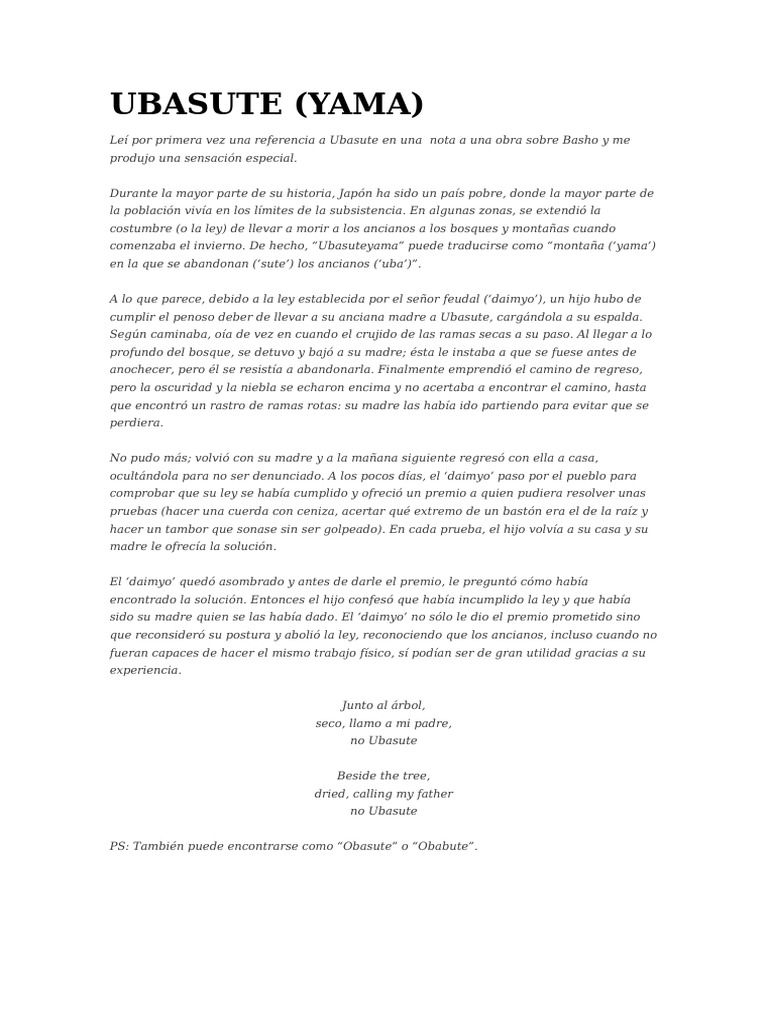 UBASUTE (YAMA)

Leí por primera vez una referencia a Ubasute en una nota a una obra sobre Basho y me produjo una sensación especial.

Durante la mayor parte de su historia, Japón ha sido un país pobre, donde la mayor parte de la población vivía en los límites de la subsistencia. En algunas zonas, se extendió la costumbre (o la ley) de llevar a morir a los ancianos a los bosques y montañas cuando comenzaba el invierno. De hecho, "Ubasuteyama" puede traducirse como "montaña ('yama') en la que se abandonan ('sute') los ancianos ('uba')".

A lo que parece, debido a la ley establecida por el señor feudal ('daimyo'), un hijo hubo de cumplir el penoso deber de llevar a su anciana madre a Ubasute, cargándola a su espalda. Según caminaba, oía de vez en cuando el crujido de las ramas secas a su paso. Al llegar a lo profundo del bosque, se detuvo y bajó a su madre; ésta le instaba a que se fuese antes de anochecer, pero él se resistía a abandonarla. Finalmente emprendió el camino de regreso, pero la oscuridad y la niebla se echaron encima y no acertaba a encontrar el camino, hasta que encontró un rastro de ramas rotas: su madre las había ido partiendo para evitar que se perdiera.

No pudo más; volvió con su madre y a la mañana siguiente regresó con ella a casa, ocultándola para no ser denunciado. A los pocos días, el 'daimyo' paso por el pueblo para comprobar que su ley se había cumplido y ofreció un premio a quien pudiera resolver unas pruebas (hacer una cuerda con ceniza, acertar qué extremo de un bastón era el de la raíz y hacer un tambor que sonase sin ser golpeado). En cada prueba, el hijo volvía a su casa y su madre le ofrecía la solución.

El 'daimyo' quedó asombrado y antes de darle el premio, le preguntó cómo había encontrado la solución. Entonces el hijo confesó que había incumplido la ley y que había sido su madre quien se las había dado. El 'daimyo' no sólo le dio el premio prometido sino que reconsideró su postura y abolió la ley, reconociendo que los ancianos, incluso cuando no fueran capaces de hacer el mismo trabajo físico, sí podían ser de gran utilidad gracias a su experiencia.

Junto al árbol,
seco, llamo a mi padre,
no Ubasute

Beside the tree,
dried, calling my father
no Ubasute

PS: También puede encontrarse como "Obasute" o "Obabute".